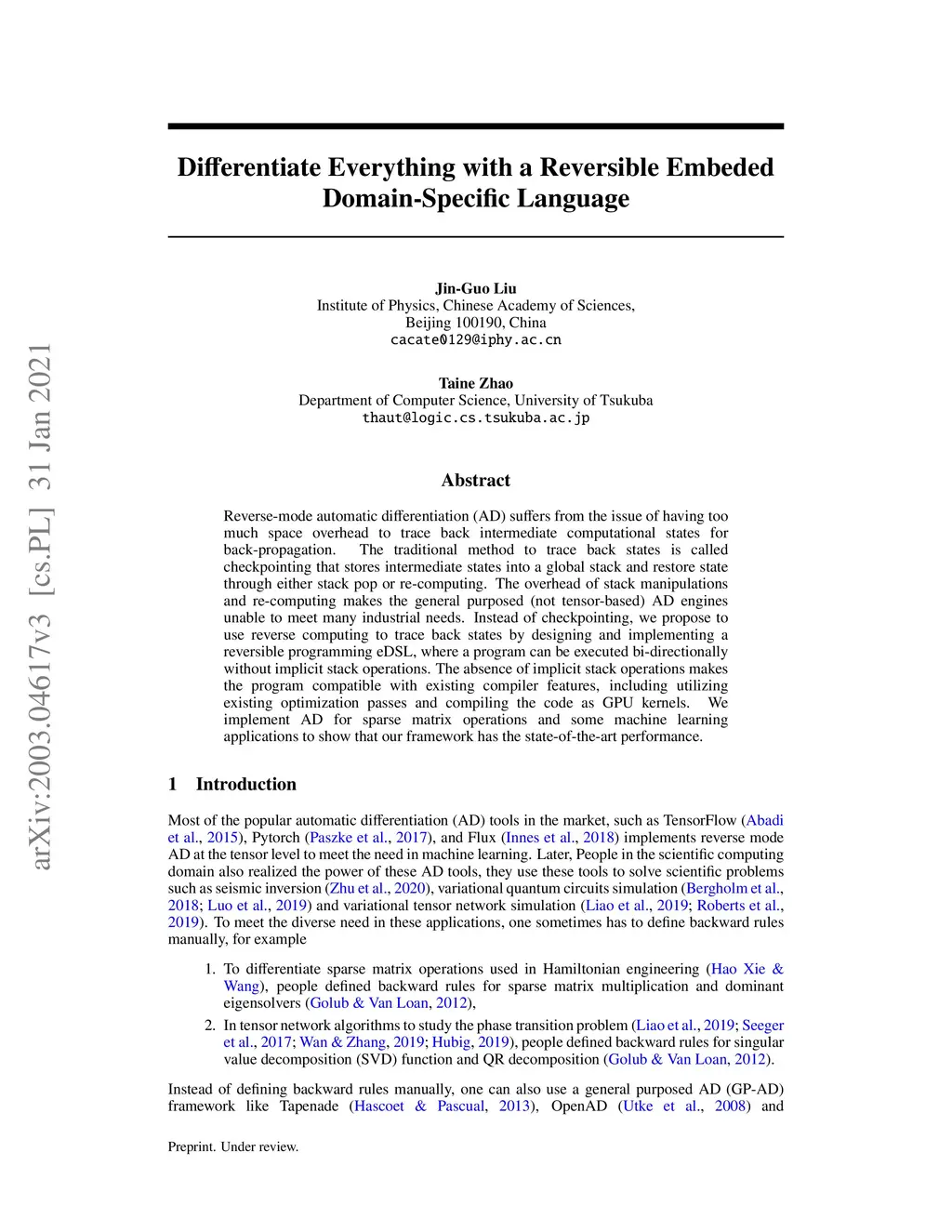 arXiv:2003.04617v3 [cs.PL] 31 Jan 2021

Differentiate Everything with a Reversible Embeded Domain-Specific Language

Jin-Guo Liu
Institute of Physics, Chinese Academy of Sciences,
Beijing 100190, China
cacate0129@iphy.ac.cn

Taine Zhao
Department of Computer Science, University of Tsukuba
thaut@logic.cs.tsukuba.ac.jp

Abstract

Reverse-mode automatic differentiation (AD) suffers from the issue of having too much space overhead to trace back intermediate computational states for back-propagation. The traditional method to trace back states is called checkpointing that stores intermediate states into a global stack and restore state through either stack pop or re-computing. The overhead of stack manipulations and re-computing makes the general purposed (not tensor-based) AD engines unable to meet many industrial needs. Instead of checkpointing, we propose to use reverse computing to trace back states by designing and implementing a reversible programming eDSL, where a program can be executed bi-directionally without implicit stack operations. The absence of implicit stack operations makes the program compatible with existing compiler features, including utilizing existing optimization passes and compiling the code as GPU kernels. We implement AD for sparse matrix operations and some machine learning applications to show that our framework has the state-of-the-art performance.

1 Introduction

Most of the popular automatic differentiation (AD) tools in the market, such as TensorFlow (Abadi et al., 2015), Pytorch (Paszke et al., 2017), and Flux (Innes et al., 2018) implements reverse mode AD at the tensor level to meet the need in machine learning. Later, People in the scientific computing domain also realized the power of these AD tools, they use these tools to solve scientific problems such as seismic inversion (Zhu et al., 2020), variational quantum circuits simulation (Bergholm et al., 2018; Luo et al., 2019) and variational tensor network simulation (Liao et al., 2019; Roberts et al., 2019). To meet the diverse need in these applications, one sometimes has to define backward rules manually, for example

1. To differentiate sparse matrix operations used in Hamiltonian engineering (Hao Xie & Wang), people defined backward rules for sparse matrix multiplication and dominant eigensolvers (Golub & Van Loan, 2012),

2. In tensor network algorithms to study the phase transition problem (Liao et al., 2019; Seeger et al., 2017; Wan & Zhang, 2019; Hubig, 2019), people defined backward rules for singular value decomposition (SVD) function and QR decomposition (Golub & Van Loan, 2012).

Instead of defining backward rules manually, one can also use a general purposed AD (GP-AD) framework like Tapenade (Hascoet & Pascual, 2013), OpenAD (Utke et al., 2008) and

Preprint. Under review.